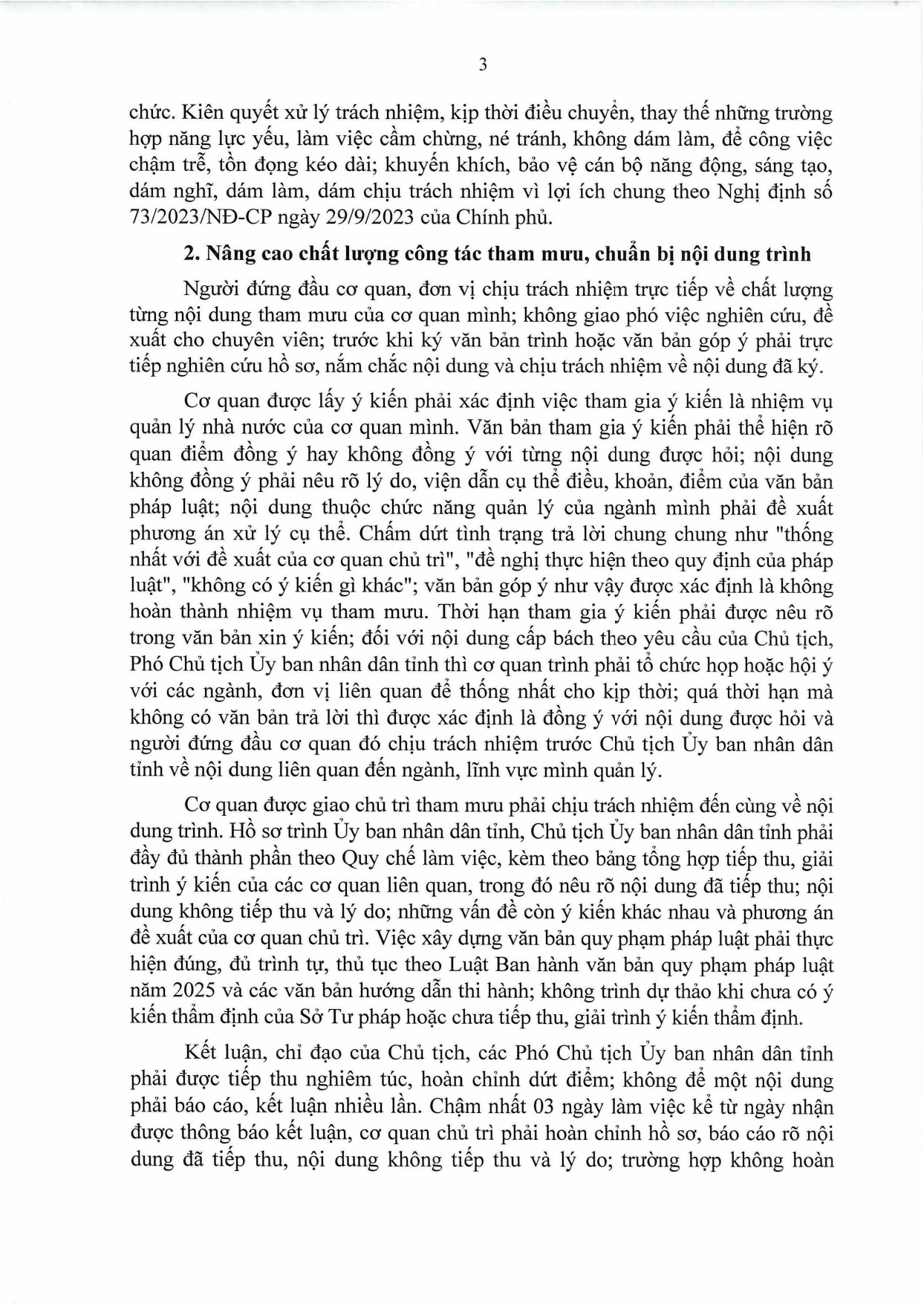 3

chức. Kiên quyết xử lý trách nhiệm, kịp thời điều chuyển, thay thế những trường hợp năng lực yếu, làm việc cầm chừng, né tránh, không dám làm, để công việc chậm trễ, tồn đọng kéo dài; khuyến khích, bảo vệ cán bộ năng động, sáng tạo, dám nghĩ, dám làm, dám chịu trách nhiệm vì lợi ích chung theo Nghị định số 73/2023/NĐ-CP ngày 29/9/2023 của Chính phủ.

2. Nâng cao chất lượng công tác tham mưu, chuẩn bị nội dung trình

Người đứng đầu cơ quan, đơn vị chịu trách nhiệm trực tiếp về chất lượng từng nội dung tham mưu của cơ quan mình; không giao phó việc nghiên cứu, đề xuất cho chuyên viên; trước khi ký văn bản trình hoặc văn bản góp ý phải trực tiếp nghiên cứu hồ sơ, nắm chắc nội dung và chịu trách nhiệm về nội dung đã ký.

Cơ quan được lấy ý kiến phải xác định việc tham gia ý kiến là nhiệm vụ quản lý nhà nước của cơ quan mình. Văn bản tham gia ý kiến phải thể hiện rõ quan điểm đồng ý hay không đồng ý với từng nội dung được hỏi; nội dung không đồng ý phải nêu rõ lý do, viện dẫn cụ thể điều, khoản, điểm của văn bản pháp luật; nội dung thuộc chức năng quản lý của ngành mình phải đề xuất phương án xử lý cụ thể. Chấm dứt tình trạng trả lời chung chung như "thống nhất với đề xuất của cơ quan chủ trì", "đề nghị thực hiện theo quy định của pháp luật", "không có ý kiến gì khác"; văn bản góp ý như vậy được xác định là không hoàn thành nhiệm vụ tham mưu. Thời hạn tham gia ý kiến phải được nêu rõ trong văn bản xin ý kiến; đối với nội dung cấp bách theo yêu cầu của Chủ tịch, Phó Chủ tịch Ủy ban nhân dân tỉnh thì cơ quan trình phải tổ chức họp hoặc hội ý với các ngành, đơn vị liên quan để thống nhất cho kịp thời; quá thời hạn mà không có văn bản trả lời thì được xác định là đồng ý với nội dung được hỏi và người đứng đầu cơ quan đó chịu trách nhiệm trước Chủ tịch Ủy ban nhân dân tỉnh về nội dung liên quan đến ngành, lĩnh vực mình quản lý.

Cơ quan được giao chủ trì tham mưu phải chịu trách nhiệm đến cùng về nội dung trình. Hồ sơ trình Ủy ban nhân dân tỉnh, Chủ tịch Ủy ban nhân dân tỉnh phải đầy đủ thành phần theo Quy chế làm việc, kèm theo bảng tổng hợp tiếp thu, giải trình ý kiến của các cơ quan liên quan, trong đó nêu rõ nội dung đã tiếp thu; nội dung không tiếp thu và lý do; những vấn đề còn ý kiến khác nhau và phương án đề xuất của cơ quan chủ trì. Việc xây dựng văn bản quy phạm pháp luật phải thực hiện đúng, đủ trình tự, thủ tục theo Luật Ban hành văn bản quy phạm pháp luật năm 2025 và các văn bản hướng dẫn thi hành; không trình dự thảo khi chưa có ý kiến thẩm định của Sở Tư pháp hoặc chưa tiếp thu, giải trình ý kiến thẩm định.

Kết luận, chỉ đạo của Chủ tịch, các Phó Chủ tịch Ủy ban nhân dân tỉnh phải được tiếp thu nghiêm túc, hoàn chỉnh dứt điểm; không để một nội dung phải báo cáo, kết luận nhiều lần. Chậm nhất 03 ngày làm việc kể từ ngày nhận được thông báo kết luận, cơ quan chủ trì phải hoàn chỉnh hồ sơ, báo cáo rõ nội dung đã tiếp thu, nội dung không tiếp thu và lý do; trường hợp không hoàn